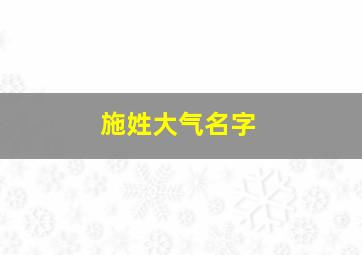 施姓大气名字